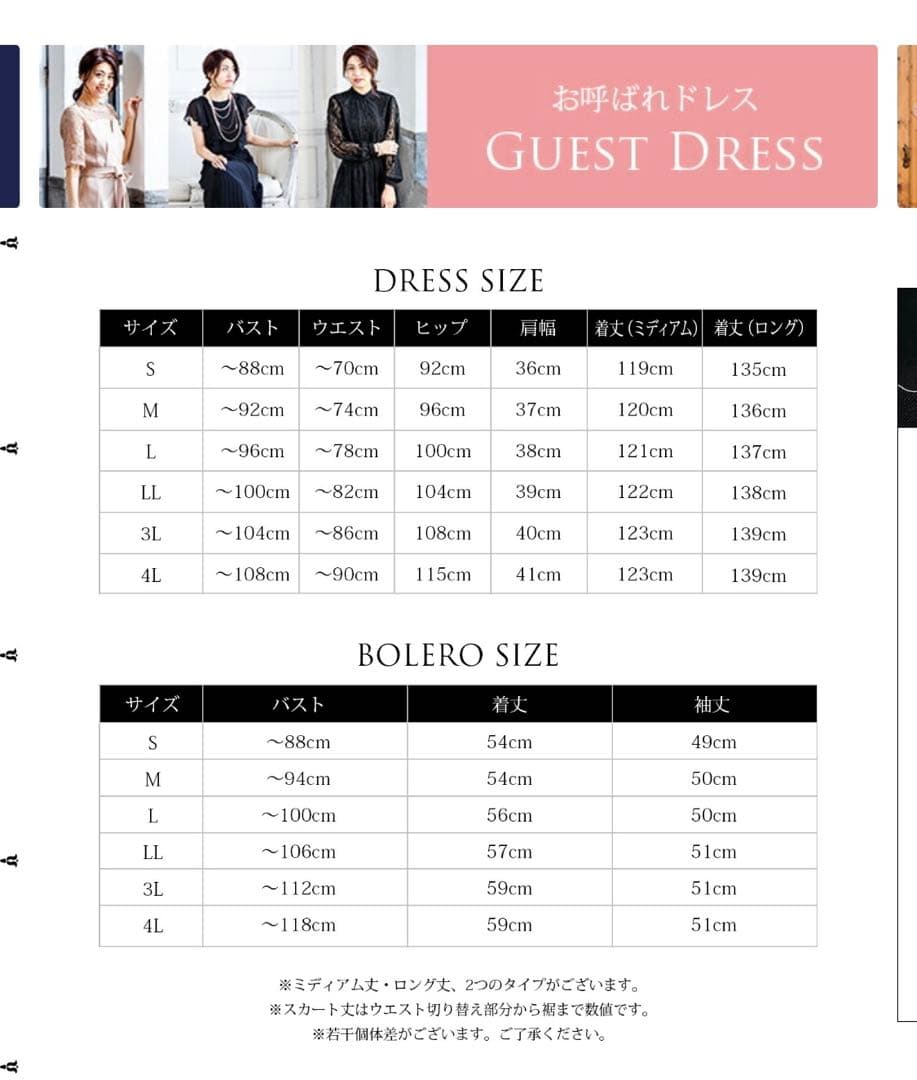 お呼ばれドレス
GUEST DRESS

DRESS SIZE

| サイズ | バスト | ウエスト | ヒップ | 肩幅 | 着丈(ミディアム) | 着丈(ロング) |
|---|---|---|---|---|---|---|
| S | ~88cm | ~70cm | 92cm | 36cm | 119cm | 135cm |
| M | ~92cm | ~74cm | 96cm | 37cm | 120cm | 136cm |
| L | ~96cm | ~78cm | 100cm | 38cm | 121cm | 137cm |
| LL | ~100cm | ~82cm | 104cm | 39cm | 122cm | 138cm |
| 3L | ~104cm | ~86cm | 108cm | 40cm | 123cm | 139cm |
| 4L | ~108cm | ~90cm | 115cm | 41cm | 123cm | 139cm |

BOLERO SIZE

| サイズ | バスト | 着丈 | 袖丈 |
|---|---|---|---|
| S | ~88cm | 54cm | 49cm |
| M | ~94cm | 54cm | 50cm |
| L | ~100cm | 56cm | 50cm |
| LL | ~106cm | 57cm | 51cm |
| 3L | ~112cm | 59cm | 51cm |
| 4L | ~118cm | 59cm | 51cm |

※ミディアム丈・ロング丈、2つのタイプがございます。
※スカート丈はウエスト切り替え部分から裾まで数値です。
※若干個体差がございます。ご了承ください。